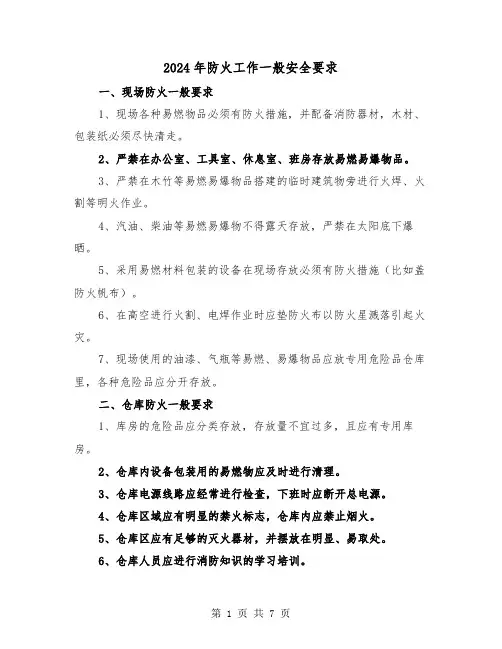 2024年防火工作一般安全要求

一、现场防火一般要求

1、现场各种易燃物品必须有防火措施，并配备消防器材，木材、包装纸必须尽快清走。

2、严禁在办公室、工具室、休息室、班房存放易燃易爆物品。

3、严禁在木竹等易燃易爆物品搭建的临时建筑物旁进行火焊、火割等明火作业。

4、汽油、柴油等易燃易爆物不得露天存放，严禁在太阳底下爆晒。

5、采用易燃材料包装的设备在现场存放必须有防火措施（比如盖防火帆布）。

6、在高空进行火割、电焊作业时应垫防火布以防火星溅落引起火灾。

7、现场使用的油漆、气瓶等易燃、易爆物品应放专用危险品仓库里，各种危险品应分开存放。

二、仓库防火一般要求

1、库房的危险品应分类存放，存放量不宜过多，且应有专用库房。

2、仓库内设备包装用的易燃物应及时进行清理。

3、仓库电源线路应经常进行检查，下班时应断开总电源。

4、仓库区域应有明显的禁火标志，仓库内应禁止烟火。

5、仓库区应有足够的灭火器材，并摆放在明显、易取处。

6、仓库人员应进行消防知识的学习培训。

第 1 页 共 7 页